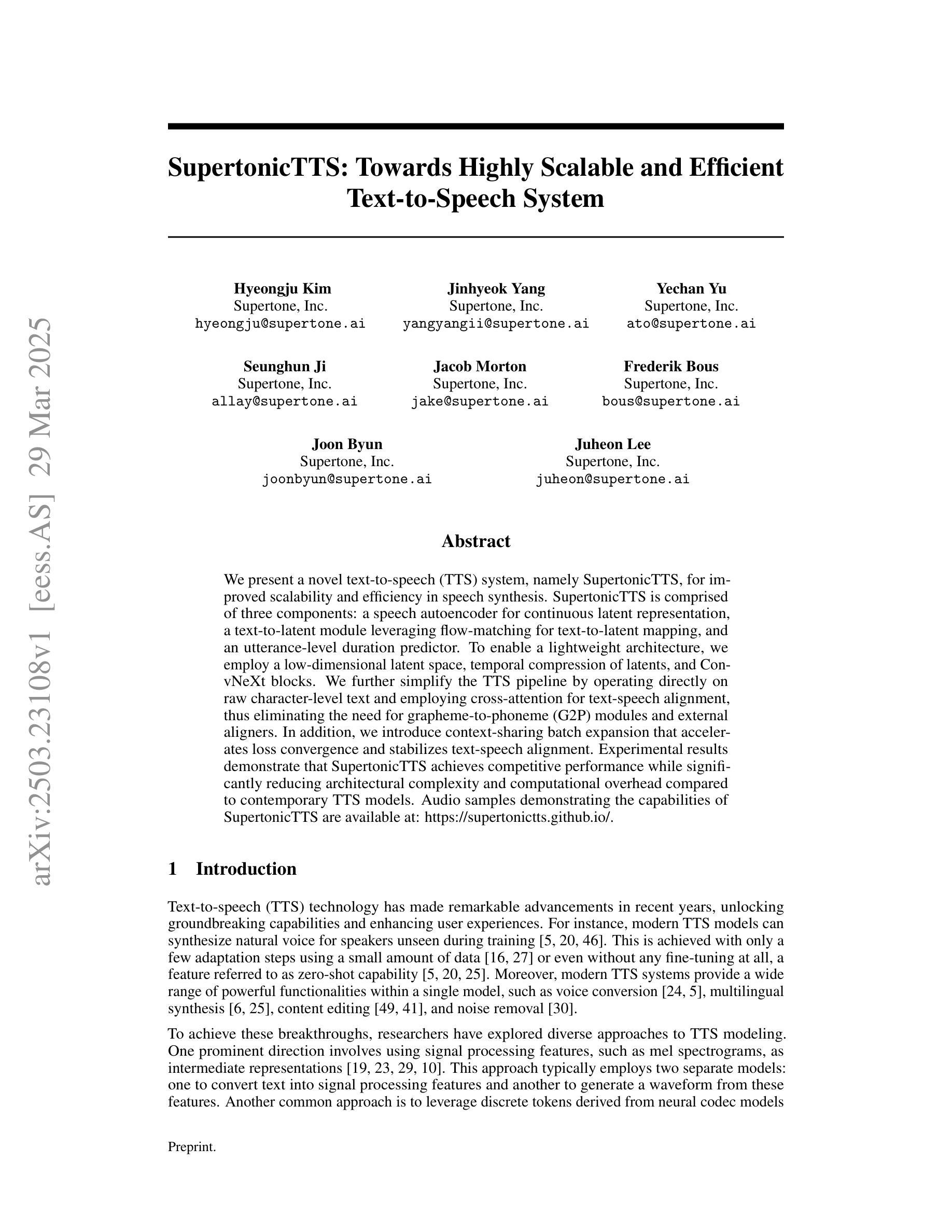 arXiv:2503.23108v1 [eess.AS] 29 Mar 2025

SupertonicTTS: Towards Highly Scalable and Efficient Text-to-Speech System

Hyeongju Kim
Supertone, Inc.
hyeongju@supertone.ai

Jinhyeok Yang
Supertone, Inc.
yangyangii@supertone.ai

Yechan Yu
Supertone, Inc.
ato@supertone.ai

Seunghun Ji
Supertone, Inc.
allay@supertone.ai

Jacob Morton
Supertone, Inc.
jake@supertone.ai

Frederik Bous
Supertone, Inc.
bous@supertone.ai

Joon Byun
Supertone, Inc.
joonbyun@supertone.ai

Juheon Lee
Supertone, Inc.
juheon@supertone.ai

Abstract

We present a novel text-to-speech (TTS) system, namely SupertonicTTS, for improved scalability and efficiency in speech synthesis. SupertonicTTS is comprised of three components: a speech autoencoder for continuous latent representation, a text-to-latent module leveraging flow-matching for text-to-latent mapping, and an utterance-level duration predictor. To enable a lightweight architecture, we employ a low-dimensional latent space, temporal compression of latents, and ConvNeXt blocks. We further simplify the TTS pipeline by operating directly on raw character-level text and employing cross-attention for text-speech alignment, thus eliminating the need for grapheme-to-phoneme (G2P) modules and external aligners. In addition, we introduce context-sharing batch expansion that accelerates loss convergence and stabilizes text-speech alignment. Experimental results demonstrate that SupertonicTTS achieves competitive performance while significantly reducing architectural complexity and computational overhead compared to contemporary TTS models. Audio samples demonstrating the capabilities of SupertonicTTS are available at: https://supertonictts.github.io/.

1 Introduction

Text-to-speech (TTS) technology has made remarkable advancements in recent years, unlocking groundbreaking capabilities and enhancing user experiences. For instance, modern TTS models can synthesize natural voice for speakers unseen during training [5, 20, 46]. This is achieved with only a few adaptation steps using a small amount of data [16, 27] or even without any fine-tuning at all, a feature referred to as zero-shot capability [5, 20, 25]. Moreover, modern TTS systems provide a wide range of powerful functionalities within a single model, such as voice conversion [24, 5], multilingual synthesis [6, 25], content editing [49, 41], and noise removal [30].

To achieve these breakthroughs, researchers have explored diverse approaches to TTS modeling. One prominent direction involves using signal processing features, such as mel spectrograms, as intermediate representations [19, 23, 29, 10]. This approach typically employs two separate models: one to convert text into signal processing features and another to generate a waveform from these features. Another common approach is to leverage discrete tokens derived from neural codec models

Preprint.